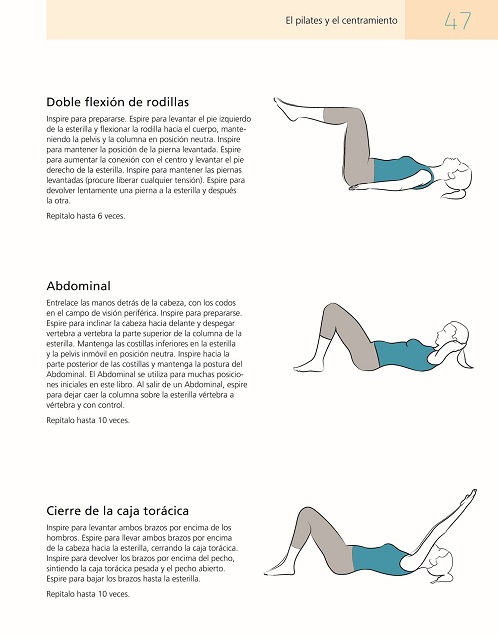 El pilates y el centramiento 47

Doble flexión de rodillas

Inspire para prepararse. Espire para levantar el pie izquierdo de la esterilla y flexionar la rodilla hacia el cuerpo, manteniendo la pelvis y la columna en posición neutra. Inspire para mantener la posición de la pierna levantada. Espire para aumentar la conexión con el centro y levantar el pie derecho de la esterilla. Inspire para mantener las piernas levantadas (procure liberar cualquier tensión). Espire para devolver lentamente una pierna a la esterilla y después la otra.

Repítalo hasta 6 veces.

Abdominal

Entrelace las manos detrás de la cabeza, con los codos en el campo de visión periférica. Inspire para prepararse. Espire para inclinar la cabeza hacia delante y despegar vertebra a vertebra la parte superior de la columna de la esterilla. Mantenga las costillas inferiores en la esterilla y la pelvis inmóvil en posición neutra. Inspire hacia la parte posterior de las costillas y mantenga la postura del Abdominal. El Abdominal se utiliza para muchas posiciones iniciales en este libro. Al salir de un Abdominal, espire para dejar caer la columna sobre la esterilla vértebra a vértebra y con control.

Repítalo hasta 10 veces.

Cierre de la caja torácica

Inspire para levantar ambos brazos por encima de los hombros. Espire para llevar ambos brazos por encima de la cabeza hacia la esterilla, cerrando la caja torácica. Inspire para devolver los brazos por encima del pecho, sintiendo la caja torácica pesada y el pecho abierto. Espire para bajar los brazos hasta la esterilla.

Repítalo hasta 10 veces.